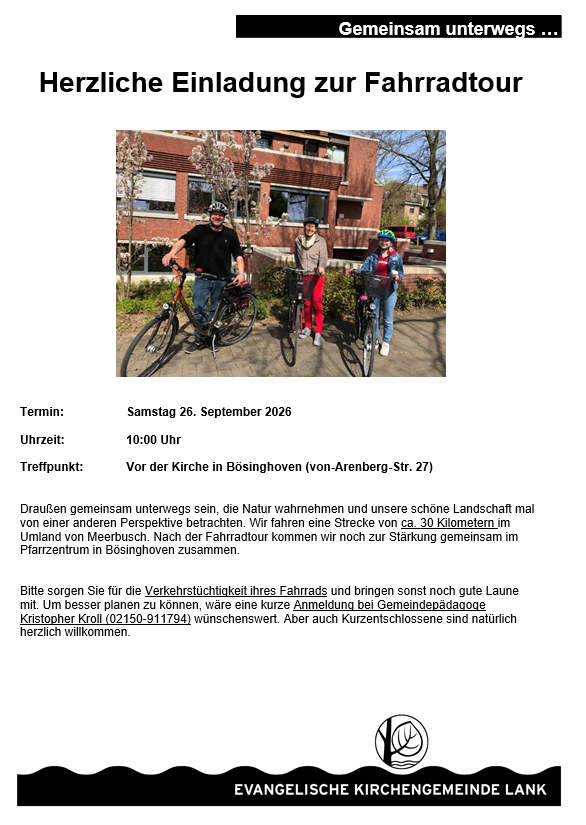 Gemeinsam unterwegs ...

Herzliche Einladung zur Fahrradtour

Termin: Samstag 26. September 2026

Uhrzeit: 10:00 Uhr

Treffpunkt: Vor der Kirche in Bösinghoven (von-Arenberg-Str. 27)

Draußen gemeinsam unterwegs sein, die Natur wahrnehmen und unsere schöne Landschaft mal von einer anderen Perspektive betrachten. Wir fahren eine Strecke von ca. 30 Kilometern im Umland von Meerbusch. Nach der Fahrradtour kommen wir noch zur Stärkung gemeinsam im Pfarrzentrum in Bösinghoven zusammen.

Bitte sorgen Sie für die Verkehrstüchtigkeit ihres Fahrrads und bringen sonst noch gute Laune mit. Um besser planen zu können, wäre eine kurze Anmeldung bei Gemeindepädagoge Kristopher Kroll (02150-911794) wünschenswert. Aber auch Kurzentschlossene sind natürlich herzlich willkommen.

EVANGELISCHE KIRCHENGEMEINDE LANK